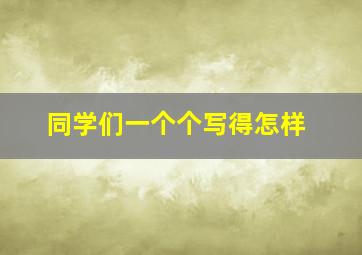 同学们一个个写得怎样